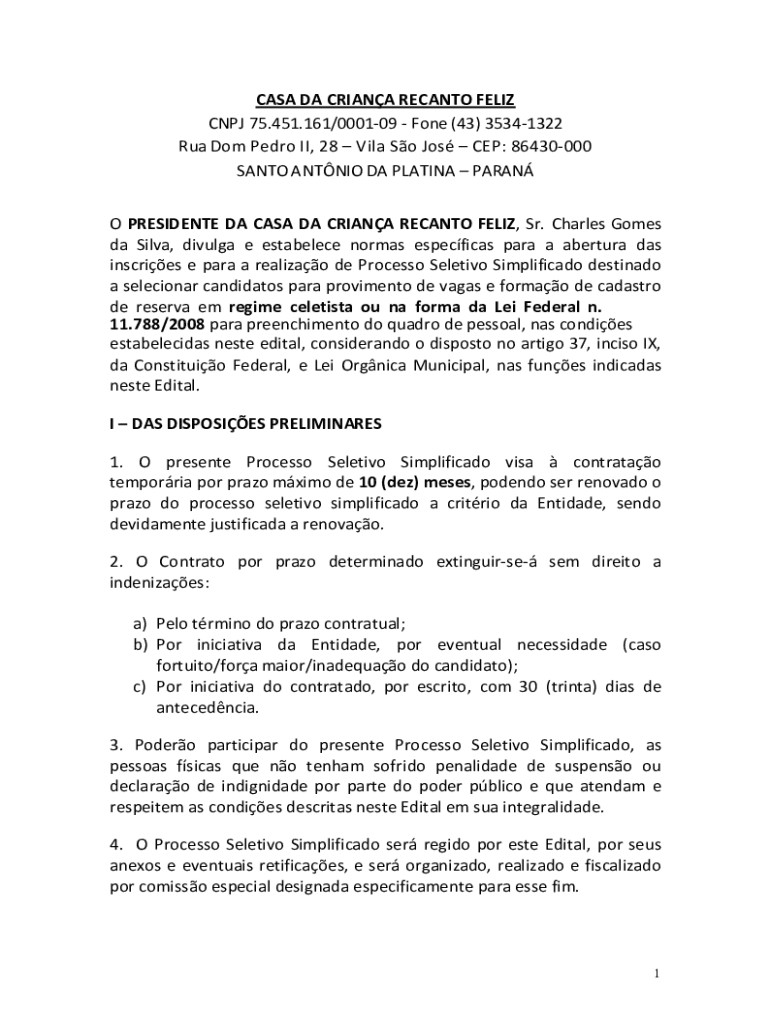 CASA DA CRIANÇA RECANTO FELIZ
CNPJ 75.451.161/0001-09 - Fone (43) 3534-1322
Rua Dom Pedro II, 28 – Vila São José – CEP: 86430-000
SANTO ANTÔNIO DA PLATINA – PARANÁ

O PRESIDENTE DA CASA DA CRIANÇA RECANTO FELIZ, Sr. Charles Gomes da Silva, divulga e estabelece normas específicas para a abertura das inscrições e para a realização de Processo Seletivo Simplificado destinado a selecionar candidatos para provimento de vagas e formação de cadastro de reserva em regime celetista ou na forma da Lei Federal n. 11.788/2008 para preenchimento do quadro de pessoal, nas condições estabelecidas neste edital, considerando o disposto no artigo 37, inciso IX, da Constituição Federal, e Lei Orgânica Municipal, nas funções indicadas neste Edital.

I – DAS DISPOSIÇÕES PRELIMINARES

1. O presente Processo Seletivo Simplificado visa à contratação temporária por prazo máximo de 10 (dez) meses, podendo ser renovado o prazo do processo seletivo simplificado a critério da Entidade, sendo devidamente justificada a renovação.

2. O Contrato por prazo determinado extinguir-se-á sem direito a indenizações:

a) Pelo término do prazo contratual;
b) Por iniciativa da Entidade, por eventual necessidade (caso fortuito/força maior/inadequação do candidato);
c) Por iniciativa do contratado, por escrito, com 30 (trinta) dias de antecedência.

3. Poderão participar do presente Processo Seletivo Simplificado, as pessoas físicas que não tenham sofrido penalidade de suspensão ou declaração de indignidade por parte do poder público e que atendam e respeitem as condições descritas neste Edital em sua integralidade.

4. O Processo Seletivo Simplificado será regido por este Edital, por seus anexos e eventuais retificações, e será organizado, realizado e fiscalizado por comissão especial designada especificamente para esse fim.

1